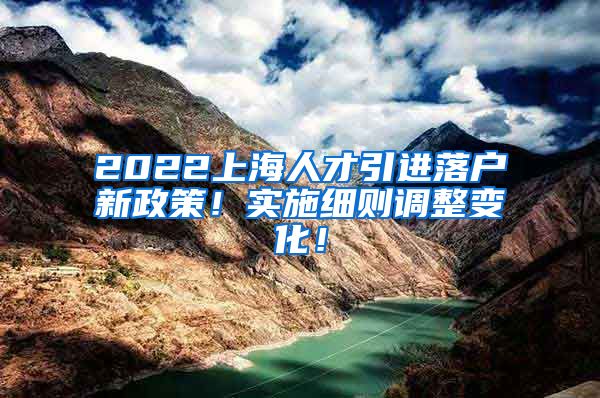 2022上海人才引进落户新政策！实施细则调整变化！